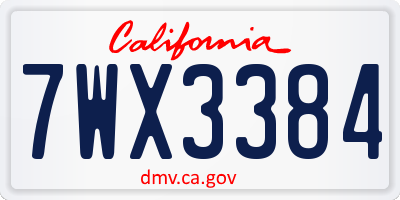 California

7WX3384

dmv.ca.gov